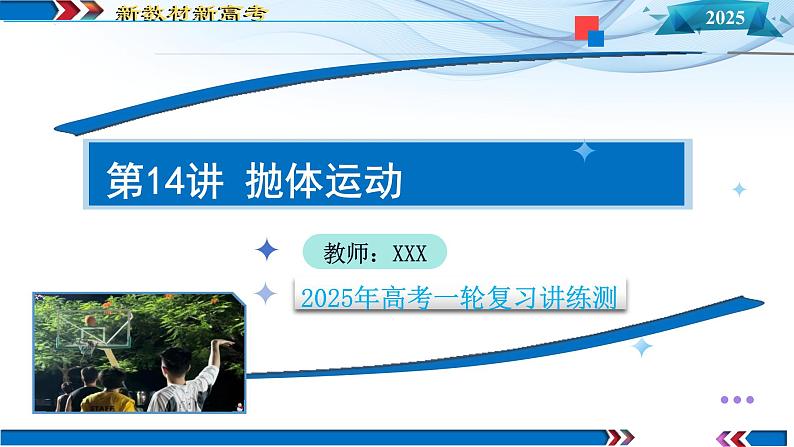 新教材新高考

2025

第14讲 抛体运动

教师：XXX

2025年高考一轮复习讲练测

STAFF